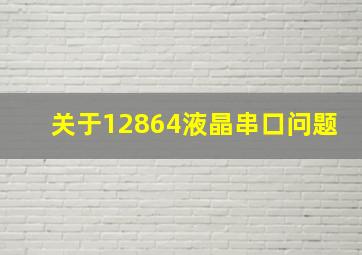 关于12864液晶串口问题